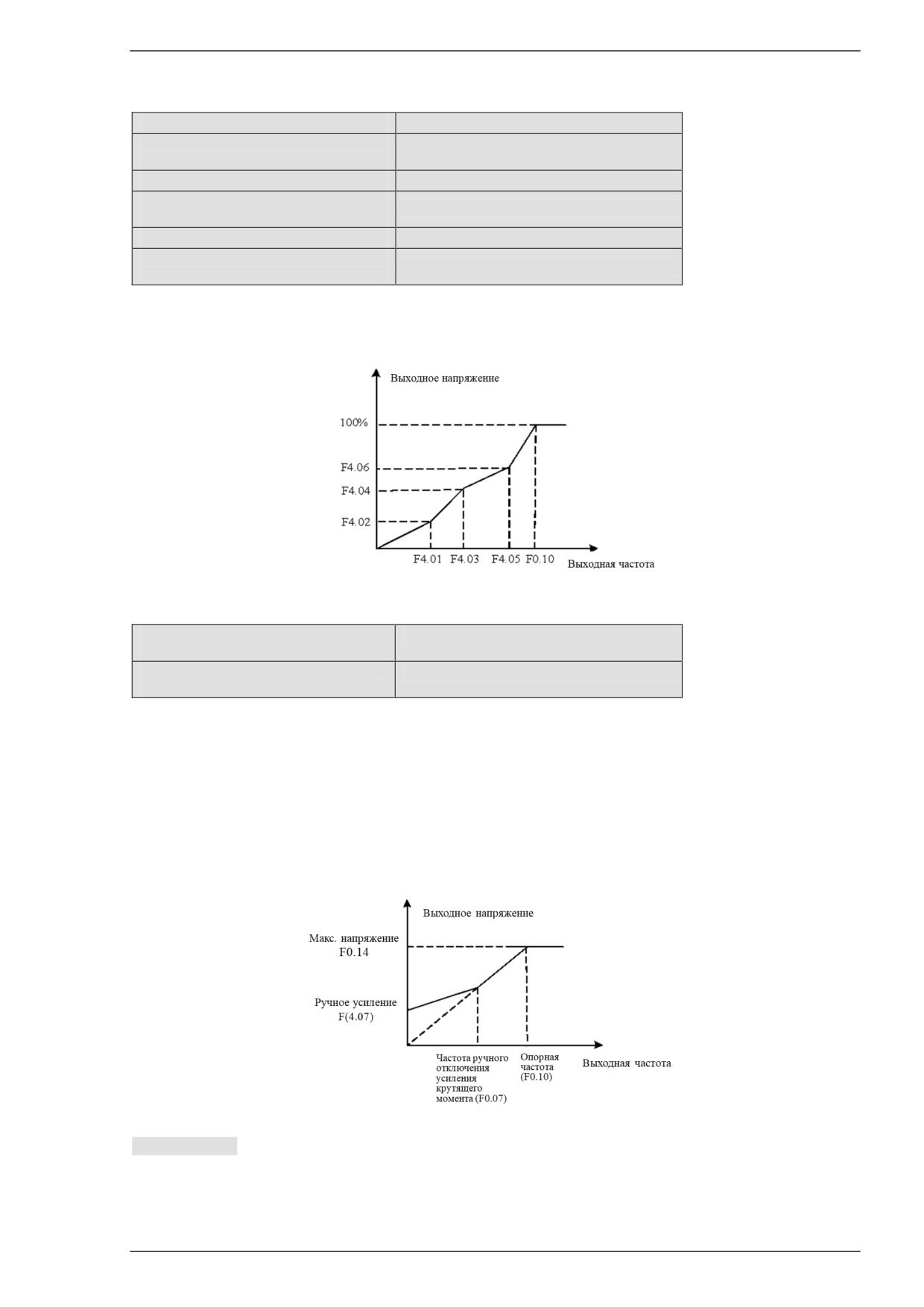 Выходное напряжение

100%

F4.06

F4.04

F4.02

F4.01 F4.03 F4.05 F0.10 Выходная частота

Выходное напряжение

Макс. напряжение F0.14

Ручное усиление F(4.07)

Частота ручного отключения усиления крутящего момента (F0.07)

Опорная частота (F0.10)

Выходная частота